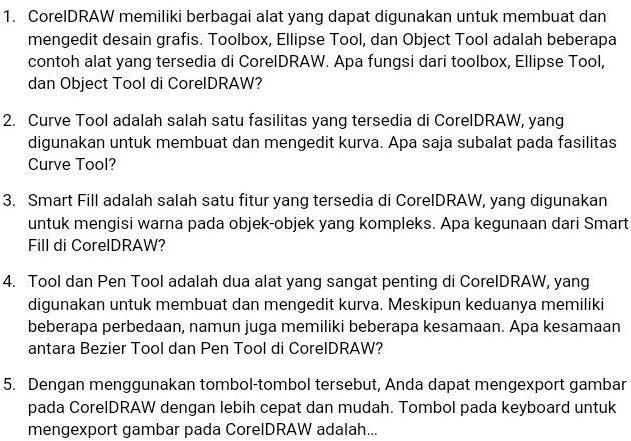 1. CorelDRAW memiliki berbagai alat yang dapat digunakan untuk membuat dan mengedit desain grafis. Toolbox, Ellipse Tool, dan Object Tool adalah beberapa contoh alat yang tersedia di CorelDRAW. Apa fungsi dari toolbox, Ellipse Tool, dan Object Tool di CorelDRAW?

2. Curve Tool adalah salah satu fasilitas yang tersedia di CorelDRAW, yang digunakan untuk membuat dan mengedit kurva. Apa saja subalat pada fasilitas Curve Tool?

3. Smart Fill adalah salah satu fitur yang tersedia di CorelDRAW, yang digunakan untuk mengisi warna pada objek-objek yang kompleks. Apa kegunaan dari Smart Fill di CorelDRAW?

4. Tool dan Pen Tool adalah dua alat yang sangat penting di CorelDRAW, yang digunakan untuk membuat dan mengedit kurva. Meskipun keduanya memiliki beberapa perbedaan, namun juga memiliki beberapa kesamaan. Apa kesamaan antara Bezier Tool dan Pen Tool di CorelDRAW?

5. Dengan menggunakan tombol-tombol tersebut, Anda dapat mengexport gambar pada CorelDRAW dengan lebih cepat dan mudah. Tombol pada keyboard untuk mengexport gambar pada CorelDRAW adalah...